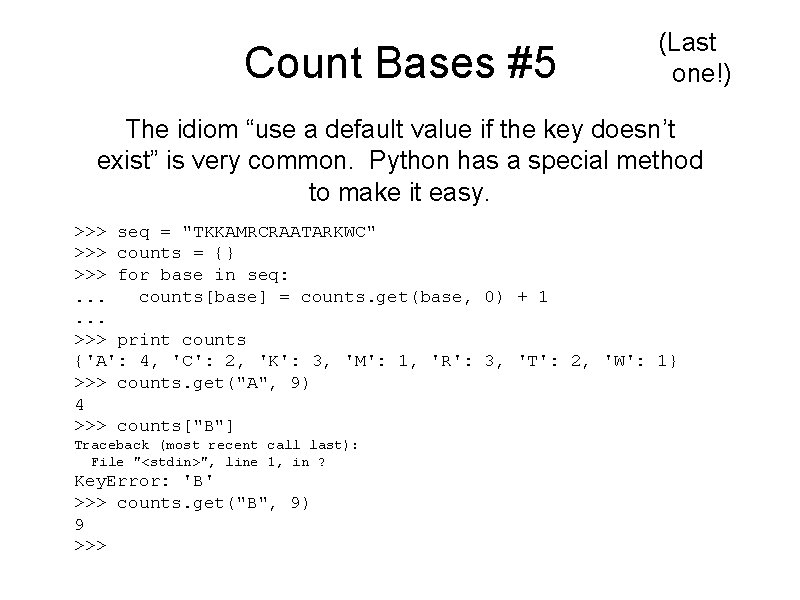 Count Bases #5

(Last one!)

The idiom “use a default value if the key doesn’t exist” is very common. Python has a special method to make it easy.

>>> seq = "TKKAMRCRAATARKWC"
>>> counts = {}
>>> for base in seq:
...   counts[base] = counts.get(base, 0) + 1
...
>>> print counts
{'A': 4, 'C': 2, 'K': 3, 'M': 1, 'R': 3, 'T': 2, 'W': 1}
>>> counts.get("A", 9)
4
>>> counts["B"]
Traceback (most recent call last):
  File "<stdin>", line 1, in ?
KeyError: 'B'
>>> counts.get("B", 9)
9
>>>